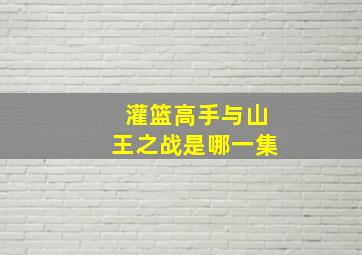 灌篮高手与山王之战是哪一集